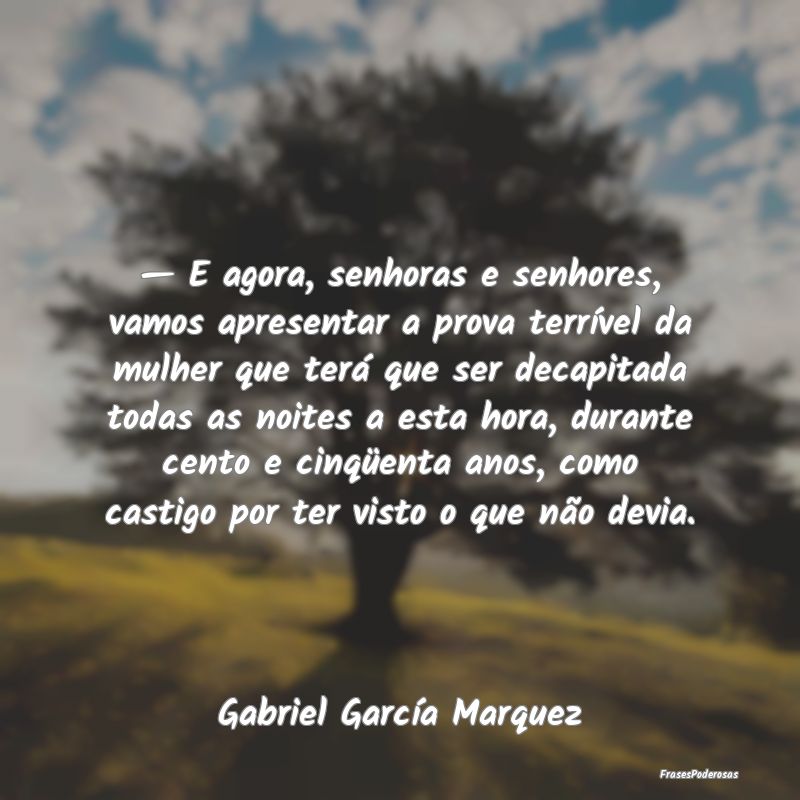 — E agora, senhoras e senhores, vamos apresentar a prova terrível da mulher que terá que ser decapitada todas as noites a esta hora, durante cento e cinqüenta anos, como castigo por ter visto o que não devia.

Gabriel García Marquez

FrasesPoderosas